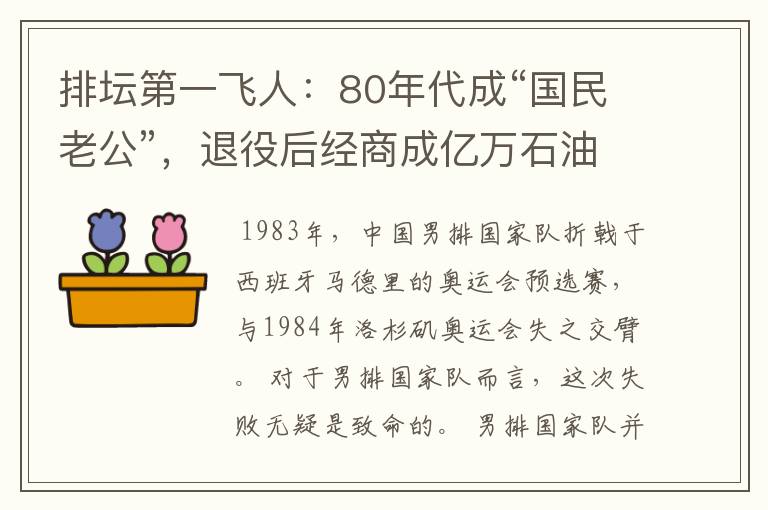 排坛第一飞人：80年代成“国民老公”，退役后经商成亿万石油

1983年，中国男排国家队折戟于西班牙马德里的奥运会预选赛，与1984年洛杉矶奥运会失之交臂。对于男排国家队而言，这次失败无疑是致命的。男排国家队并